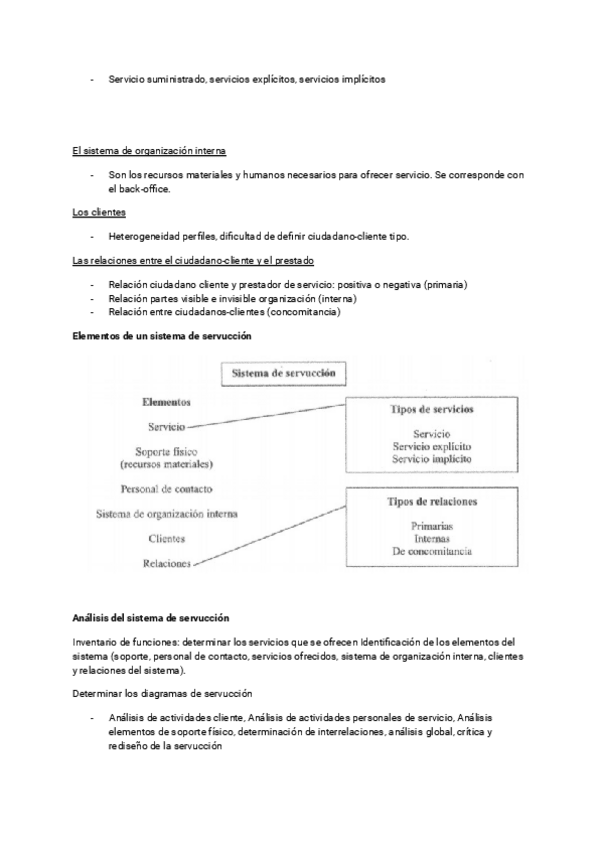 - Servicio suministrado, servicios explícitos, servicios implícitos

El sistema de organización interna

- Son los recursos materiales y humanos necesarios para ofrecer servicio. Se corresponde con el back-office.

Los clientes

- Heterogeneidad perfiles, dificultad de definir ciudadano-cliente tipo.

Las relaciones entre el ciudadano-cliente y el prestado

- Relación ciudadano cliente y prestador de servicio: positiva o negativa (primaria)
- Relación partes visible e invisible organización (interna)
- Relación entre ciudadanos-clientes (concomitancia)

Elementos de un sistema de servucción

Sistema de servucción

Elementos

Servicio

Soporte físico (recursos materiales)

Personal de contacto

Sistema de organización interna

Clientes

Relaciones

Tipos de servicios

Servicio
Servicio explícito
Servicio implícito

Tipos de relaciones

Primarias
Internas
De concomitancia

Análisis del sistema de servucción

Inventario de funciones: determinar los servicios que se ofrecen Identificación de los elementos del sistema (soporte, personal de contacto, servicios ofrecidos, sistema de organización interna, clientes y relaciones del sistema).

Determinar los diagramas de servucción

- Análisis de actividades cliente, Análisis de actividades personales de servicio, Análisis elementos de soporte físico, determinación de interrelaciones, análisis global, crítica y rediseño de la servucción